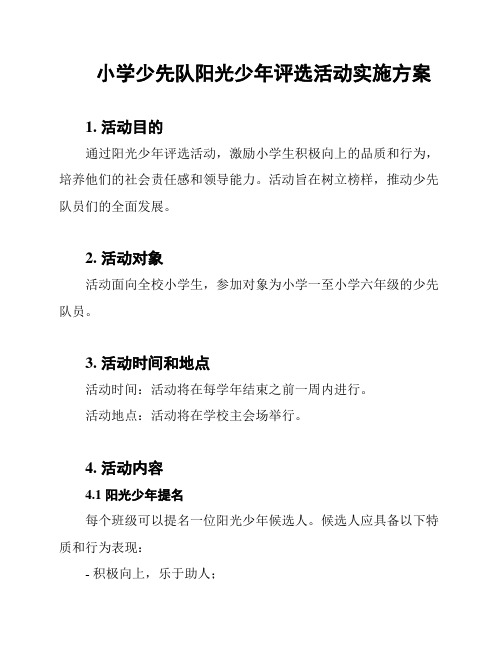 小学少先队阳光少年评选活动实施方案

1. 活动目的

通过阳光少年评选活动，激励小学生积极向上的品质和行为，培养他们的社会责任感和领导能力。活动旨在树立榜样，推动少先队员们的全面发展。

2. 活动对象

活动面向全校小学生，参加对象为小学一至小学六年级的少先队员。

3. 活动时间和地点

活动时间：活动将在每学年结束之前一周内进行。

活动地点：活动将在学校主会场举行。

4. 活动内容

4.1 阳光少年提名

每个班级可以提名一位阳光少年候选人。候选人应具备以下特质和行为表现：

- 积极向上，乐于助人；